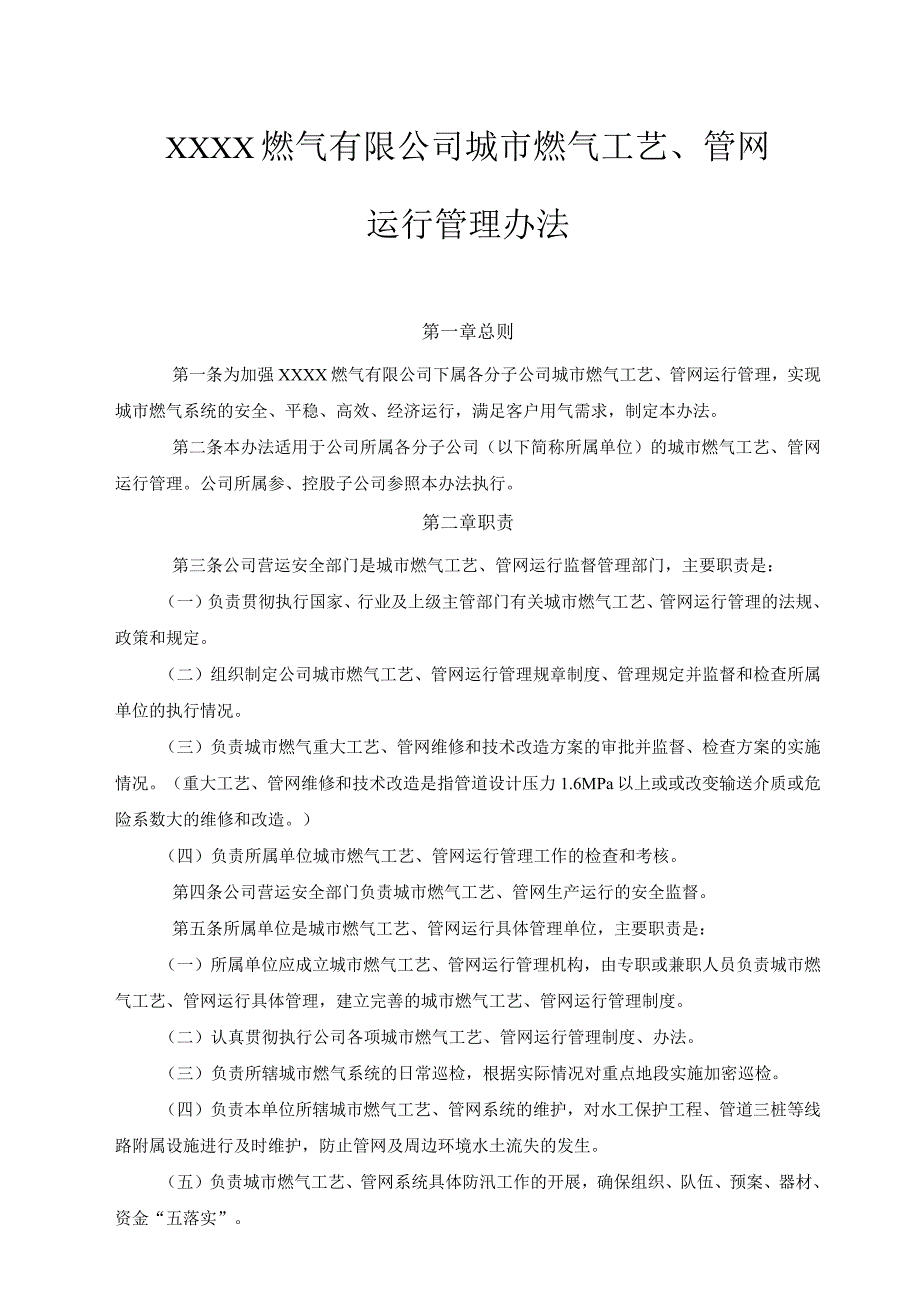 XXXX燃气有限公司城市燃气工艺、管网运行管理办法

第一章总则

第一条为加强XXXX燃气有限公司下属各分子公司城市燃气工艺、管网运行管理，实现城市燃气系统的安全、平稳、高效、经济运行，满足客户用气需求，制定本办法。

第二条本办法适用于公司所属各分子公司（以下简称所属单位）的城市燃气工艺、管网运行管理。公司所属参、控股子公司参照本办法执行。

第二章职责

第三条公司营运安全部门是城市燃气工艺、管网运行监督管理部门，主要职责是：

（一）负责贯彻执行国家、行业及上级主管部门有关城市燃气工艺、管网运行管理的法规、政策和规定。

（二）组织制定公司城市燃气工艺、管网运行管理规章制度、管理规定并监督和检查所属单位的执行情况。

（三）负责城市燃气重大工艺、管网维修和技术改造方案的审批并监督、检查方案的实施情况。（重大工艺、管网维修和技术改造是指管道设计压力1.6MPa以上或或改变输送介质或危险系数大的维修和改造。）

（四）负责所属单位城市燃气工艺、管网运行管理工作的检查和考核。

第四条公司营运安全部门负责城市燃气工艺、管网生产运行的安全监督。

第五条所属单位是城市燃气工艺、管网运行具体管理单位，主要职责是：

（一）所属单位应成立城市燃气工艺、管网运行管理机构，由专职或兼职人员负责城市燃气工艺、管网运行具体管理，建立完善的城市燃气工艺、管网运行管理制度。

（二）认真贯彻执行公司各项城市燃气工艺、管网运行管理制度、办法。

（三）负责所辖城市燃气系统的日常巡检，根据实际情况对重点地段实施加密巡检。

（四）负责本单位所辖城市燃气工艺、管网系统的维护，对水工保护工程、管道三桩等线路附属设施进行及时维护，防止管网及周边环境水土流失的发生。

（五）负责城市燃气工艺、管网系统具体防汛工作的开展，确保组织、队伍、预案、器材、资金“五落实”。